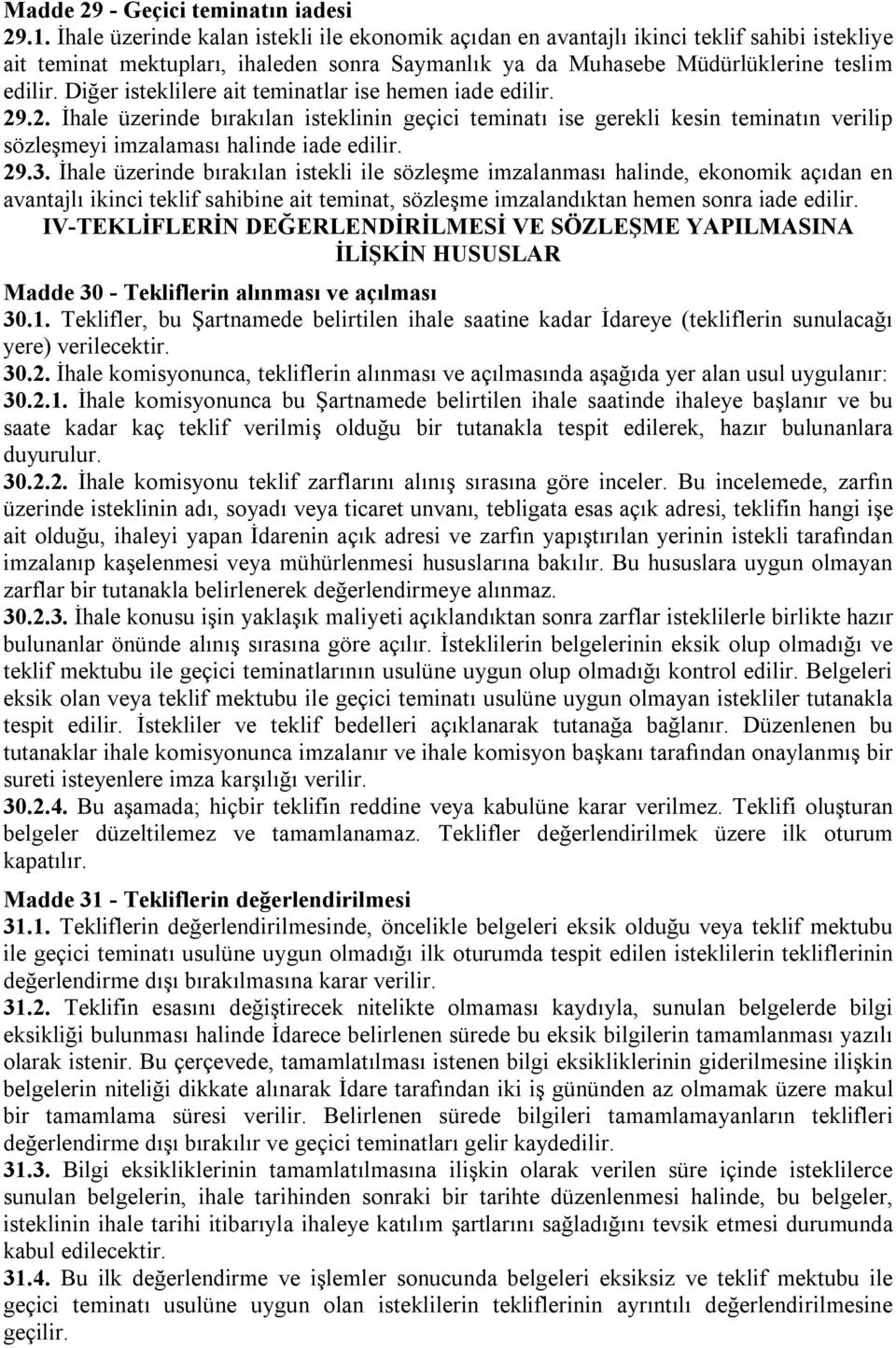 Madde 29 - Geçici teminatın iadesi
29.1. İhale üzerinde kalan istekli ile ekonomik açıdan en avantajlı ikinci teklif sahibi istekliye ait teminat mektupları, ihaleden sonra Saymanlık ya da Muhasebe Müdürlüklerine teslim edilir. Diğer isteklilere ait teminatlar ise hemen iade edilir.
29.2. İhale üzerinde bırakılan isteklinin geçici teminatı ise gerekli kesin teminatın verilip sözleşmeyi imzalaması halinde iade edilir.
29.3. İhale üzerinde bırakılan istekli ile sözleşme imzalanması halinde, ekonomik açıdan en avantajlı ikinci teklif sahibine ait teminat, sözleşme imzalandıktan hemen sonra iade edilir.

IV-TEKLİFLERİN DEĞERLENDİRİLMESİ VE SÖZLEŞME YAPILMASINA İLİŞKİN HUSUSLAR

Madde 30 - Tekliflerin alınması ve açılması
30.1. Teklifler, bu Şartnamede belirtilen ihale saatine kadar İdareye (tekliflerin sunulacağı yere) verilecektir.
30.2. İhale komisyonunca, tekliflerin alınması ve açılmasında aşağıda yer alan usul uygulanır:
30.2.1. İhale komisyonunca bu Şartnamede belirtilen ihale saatinde ihaleye başlanır ve bu saate kadar kaç teklif verilmiş olduğu bir tutanakla tespit edilerek, hazır bulunanlara duyurulur.
30.2.2. İhale komisyonu teklif zarflarını alınış sırasına göre inceler. Bu incelemede, zarfın üzerinde isteklinin adı, soyadı veya ticaret unvanı, tebligata esas açık adresi, teklifin hangi işe ait olduğu, ihaleyi yapan İdarenin açık adresi ve zarfın yapıştırılan yerinin istekli tarafından imzalanıp kaşelenmesi veya mühürlenmesi hususlarına bakılır. Bu hususlara uygun olmayan zarflar bir tutanakla belirlenerek değerlendirmeye alınmaz.
30.2.3. İhale konusu işin yaklaşık maliyeti açıklandıktan sonra zarflar isteklilerle birlikte hazır bulunanlar önünde alınış sırasına göre açılır. İsteklilerin belgelerinin eksik olup olmadığı ve teklif mektubu ile geçici teminatlarının usulüne uygun olup olmadığı kontrol edilir. Belgeleri eksik olan veya teklif mektubu ile geçici teminatı usulüne uygun olmayan istekliler tutanakla tespit edilir. İstekliler ve teklif bedelleri açıklanarak tutanağa bağlanır. Düzenlenen bu tutanaklar ihale komisyonunca imzalanır ve ihale komisyon başkanı tarafından onaylanmış bir sureti isteyenlere imza karşılığı verilir.
30.2.4. Bu aşamada; hiçbir teklifin reddine veya kabulüne karar verilmez. Teklifi oluşturan belgeler düzeltilemez ve tamamlanamaz. Teklifler değerlendirilmek üzere ilk oturum kapatılır.

Madde 31 - Tekliflerin değerlendirilmesi
31.1. Tekliflerin değerlendirilmesinde, öncelikle belgeleri eksik olduğu veya teklif mektubu ile geçici teminatı usulüne uygun olmadığı ilk oturumda tespit edilen isteklilerin tekliflerinin değerlendirme dışı bırakılmasına karar verilir.
31.2. Teklifin esasını değiştirecek nitelikte olmaması kaydıyla, sunulan belgelerde bilgi eksikliği bulunması halinde İdarece belirlenen sürede bu eksik bilgilerin tamamlanması yazılı olarak istenir. Bu çerçevede, tamamlatılması istenen bilgi eksikliklerinin giderilmesine ilişkin belgelerin niteliği dikkate alınarak İdare tarafından iki iş gününden az olmamak üzere makul bir tamamlama süresi verilir. Belirlenen sürede bilgileri tamamlamayanların teklifleri değerlendirme dışı bırakılır ve geçici teminatları gelir kaydedilir.
31.3. Bilgi eksikliklerinin tamamlatılmasına ilişkin olarak verilen süre içinde isteklilerce sunulan belgelerin, ihale tarihinden sonraki bir tarihte düzenlenmesi halinde, bu belgeler, isteklinin ihale tarihi itibariyle ihaleye katılım şartlarını sağladığını tevsik etmesi durumunda kabul edilecektir.
31.4. Bu ilk değerlendirme ve işlemler sonucunda belgeleri eksiksiz ve teklif mektubu ile geçici teminatı usulüne uygun olan isteklilerin tekliflerinin ayrıntılı değerlendirilmesine geçilir.